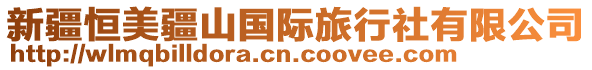 新疆恒美疆山国际旅行社有限公司
http://wlmqbilldora.cn.coovee.com